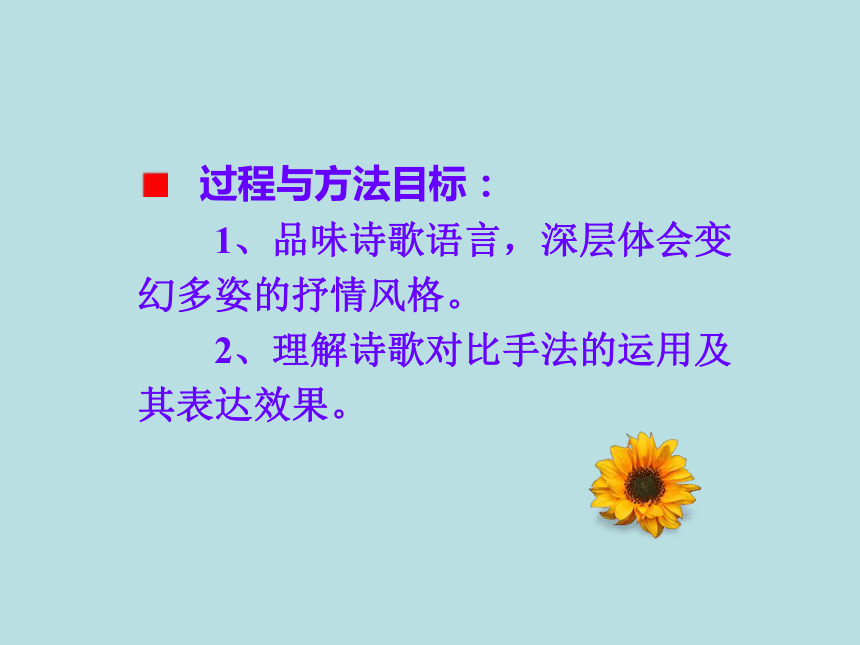 过程与方法目标：

1、品味诗歌语言，深层体会变幻多姿的抒情风格。

2、理解诗歌对比手法的运用及其表达效果。